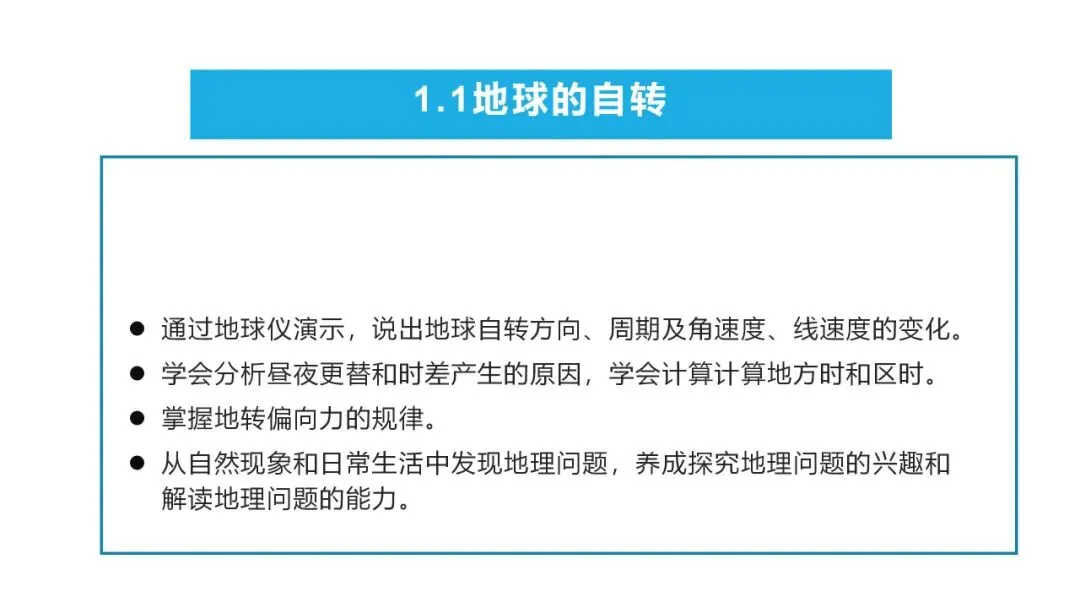 1.1地球的自转

• 通过地球仪演示，说出地球自转方向、周期及角速度、线速度的变化。
• 学会分析昼夜更替和时差产生的原因，学会计算计算地方时和区时。
• 掌握地转偏向力的规律。
• 从自然现象和日常生活中发现地理问题，养成探究地理问题的兴趣和解读地理问题的能力。